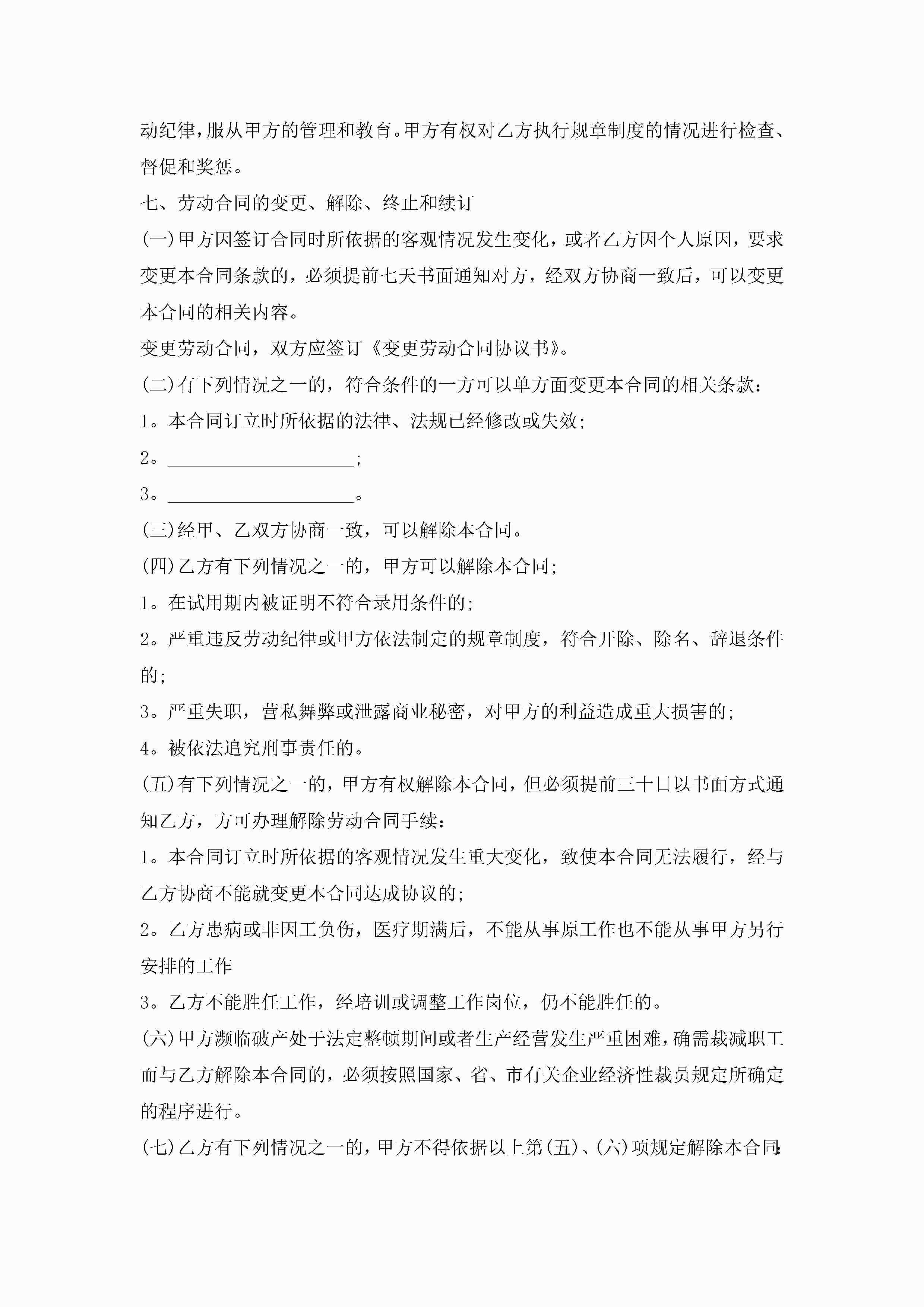 动纪律，服从甲方的管理和教育。甲方有权对乙方执行规章制度的情况进行检查、督促和奖惩。

七、劳动合同的变更、解除、终止和续订

(一)甲方因签订合同时所依据的客观情况发生变化，或者乙方因个人原因，要求变更本合同条款的，必须提前七天书面通知对方，经双方协商一致后，可以变更本合同的相关内容。

变更劳动合同，双方应签订《变更劳动合同协议书》。

(二)有下列情况之一的，符合条件的一方可以单方面变更本合同的相关条款：

1。本合同订立时所依据的法律、法规已经修改或失效；

2。____________________；

3。____________________。

(三)经甲、乙双方协商一致，可以解除本合同。

(四)乙方有下列情况之一的，甲方可以解除本合同；

1。在试用期内被证明不符合录用条件的；

2。严重违反劳动纪律或甲方依法制定的规章制度，符合开除、除名、辞退条件的；

3。严重失职，营私舞弊或泄露商业秘密，对甲方的利益造成重大损害的；

4。被依法追究刑事责任的。

(五)有下列情况之一的，甲方有权解除本合同，但必须提前三十日以书面方式通知乙方，方可办理解除劳动合同手续：

1。本合同订立时所依据的客观情况发生重大变化，致使本合同无法履行，经与乙方协商不能就变更本合同达成协议的；

2。乙方患病或非因工负伤，医疗期满后，不能从事原工作也不能从事甲方另行安排的工作

3。乙方不能胜任工作，经培训或调整工作岗位，仍不能胜任的。

(六)甲方濒临破产处于法定整顿期间或者生产经营发生严重困难，确需裁减职工而与乙方解除本合同的，必须按照国家、省、市有关企业经济性裁员规定所确定的程序进行。

(七)乙方有下列情况之一的，甲方不得依据以上第(五)、(六)项规定解除本合同：